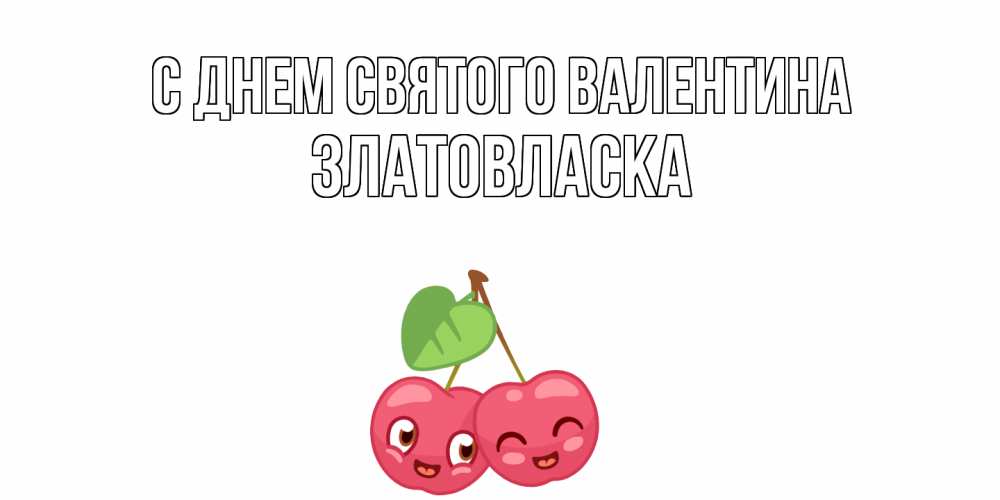 С ДНЕМ СВЯТОГО ВАЛЕНТИНА
ЗЛАТОВЛАСКА